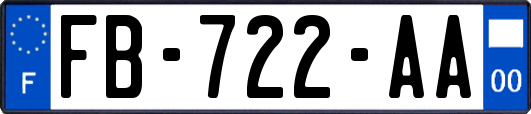 F

FB-722-AA

00